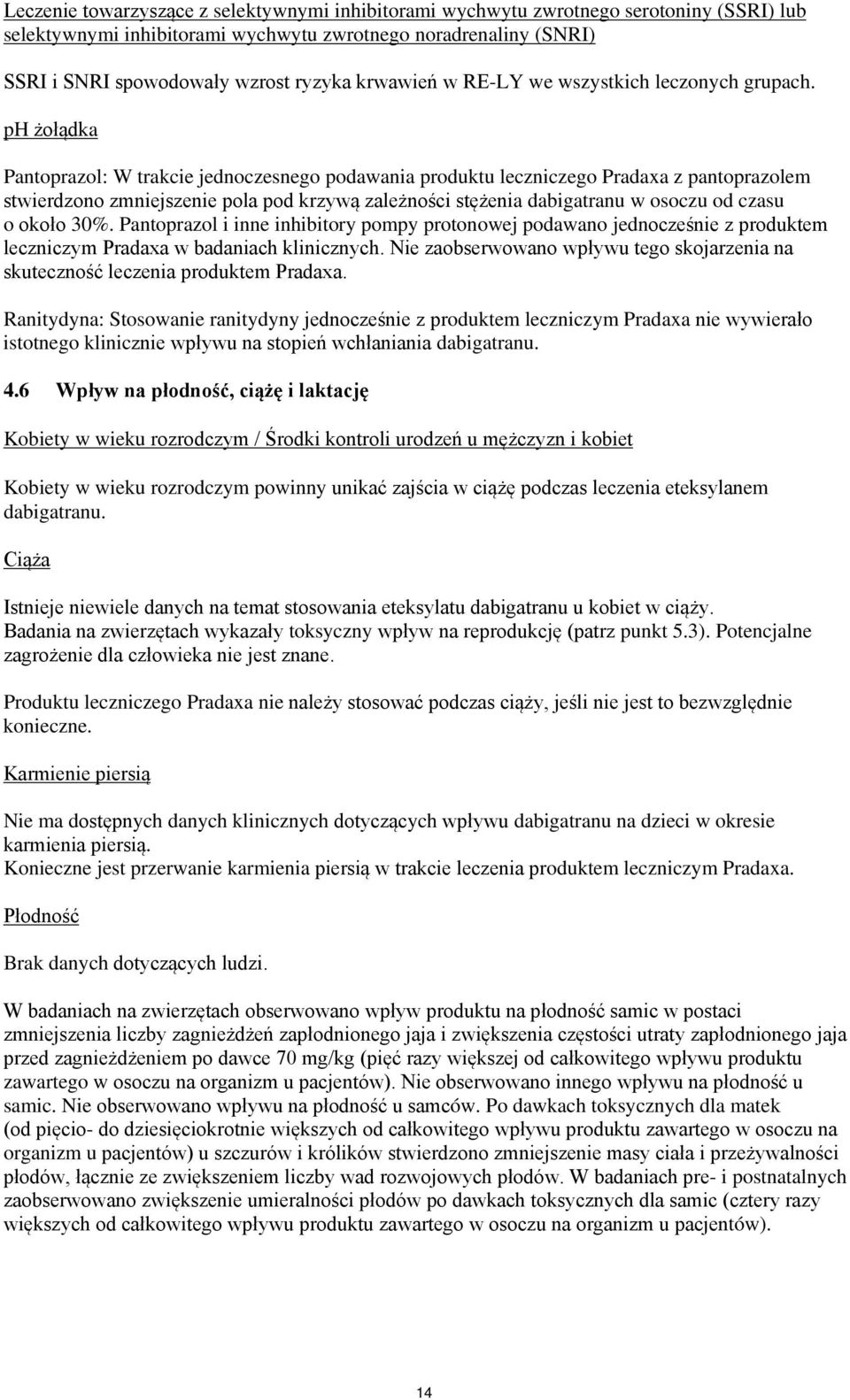 Leczenie towarzyszące z selektywnymi inhibitorami wychwytu zwrotnego serotoniny (SSRI) lub selektywnymi inhibitorami wychwytu zwrotnego noradrenaliny (SNRI)

SSRI i SNRI spowodowały wzrost ryzyka krwawień w RE-LY we wszystkich leczonych grupach.

pH żołądka

Pantoprazol: W trakcie jednoczesnego podawania produktu leczniczego Pradaxa z pantoprazolem stwierdzono zmniejszenie pola pod krzywą zależności stężenia dabigatranu w osoczu od czasu o około 30%. Pantoprazol i inne inhibitory pompy protonowej podawano jednocześnie z produktem leczniczym Pradaxa w badaniach klinicznych. Nie zaobserwowano wpływu tego skojarzenia na skuteczność leczenia produktem Pradaxa.

Ranitydyna: Stosowanie ranitydyny jednocześnie z produktem leczniczym Pradaxa nie wywierało istotnego klinicznie wpływu na stopień wchłaniania dabigatranu.

4.6 Wpływ na płodność, ciążę i laktację

Kobiety w wieku rozrodczym / Środki kontroli urodzeń u mężczyzn i kobiet

Kobiety w wieku rozrodczym powinny unikać zajścia w ciążę podczas leczenia eteksylanem dabigatranu.

Ciąża

Istnieje niewiele danych na temat stosowania eteksylatu dabigatranu u kobiet w ciąży. Badania na zwierzętach wykazały toksyczny wpływ na reprodukcję (patrz punkt 5.3). Potencjalne zagrożenie dla człowieka nie jest znane.

Produktu leczniczego Pradaxa nie należy stosować podczas ciąży, jeśli nie jest to bezwzględnie konieczne.

Karmienie piersią

Nie ma dostępnych danych klinicznych dotyczących wpływu dabigatranu na dzieci w okresie karmienia piersią.
Konieczne jest przerwanie karmienia piersią w trakcie leczenia produktem leczniczym Pradaxa.

Płodność

Brak danych dotyczących ludzi.

W badaniach na zwierzętach obserwowano wpływ produktu na płodność samic w postaci zmniejszenia liczby zagnieżdżeń zapłodnionego jaja i zwiększenia częstości utraty zapłodnionego jaja przed zagnieżdżeniem po dawce 70 mg/kg (pięć razy większej od całkowitego wpływu produktu zawartego w osoczu na organizm u pacjentów). Nie obserwowano innego wpływu na płodność u samic. Nie obserwowano wpływu na płodność u samców. Po dawkach toksycznych dla matek (od pięcio- do dziesięciokrotnie większych od całkowitego wpływu produktu zawartego w osoczu na organizm u pacjentów) u szczurów i królików stwierdzono zmniejszenie masy ciała i przeżywalności płodów, łącznie ze zwiększeniem liczby wad rozwojowych płodów. W badaniach pre- i postnatalnych zaobserwowano zwiększenie umieralności płodów po dawkach toksycznych dla samic (cztery razy większych od całkowitego wpływu produktu zawartego w osoczu na organizm u pacjentów).

14